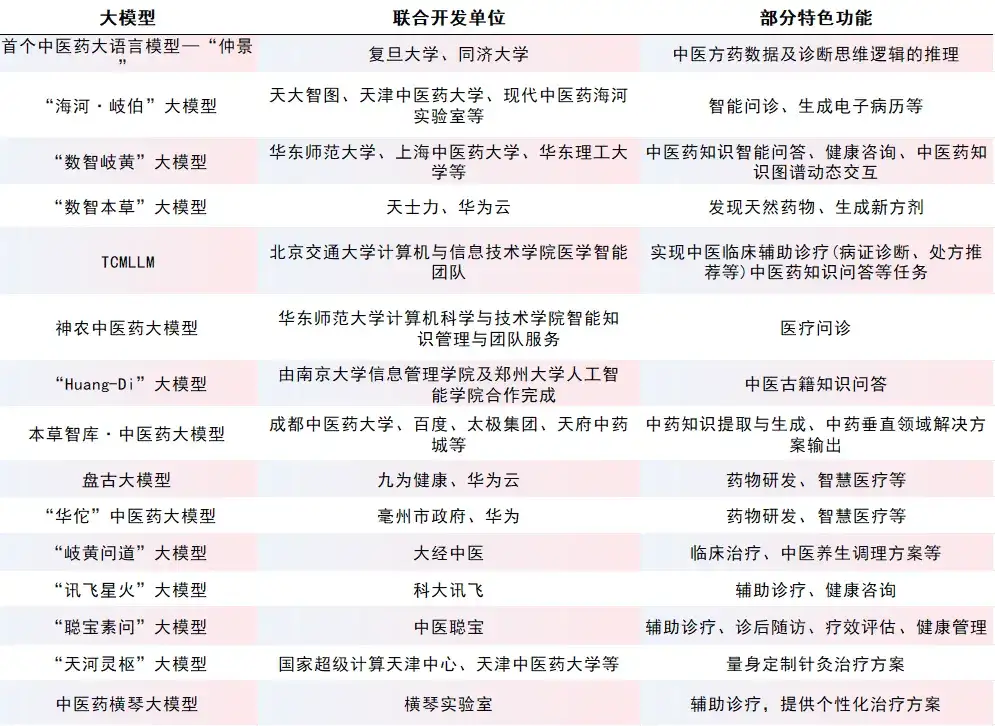 | 大模型 | 联合开发单位 | 部分特色功能 |
|---|---|---|
| 首个中医药大语言模型—“仲景” | 复旦大学、同济大学 | 中医方药数据及诊断思维逻辑的推理 |
| “海河·岐伯”大模型 | 天大智图、天津中医药大学、现代中医药海河实验室等 | 智能问诊、生成电子病历等 |
| “数智岐黄”大模型 | 华东师范大学、上海中医药大学、华东理工大学等 | 中医药知识智能问答、健康咨询、中医药知识图谱动态交互 |
| “数智本草”大模型 | 天士力、华为云 | 发现天然药物、生成新方剂 |
| TCMLLM | 北京交通大学计算机与信息技术学院医学智能团队 | 实现中医临床辅助诊疗(病证诊断、处方推荐等)中医药知识问答等任务 |
| 神农中医药大模型 | 华东师范大学计算机科学与技术学院智能知识管理与团队服务 | 医疗问诊 |
| “Huang-Di”大模型 | 由南京大学信息管理学院及郑州大学人工智能学院合作完成 | 中医古籍知识问答 |
| 本草智库·中医药大模型 | 成都中医药大学、百度、太极集团、天府中药城等 | 中药知识提取与生成、中药垂直领域解决方案输出 |
| 盘古大模型 | 九为健康、华为云 | 药物研发、智慧医疗等 |
| “华佗”中医药大模型 | 亳州市政府、华为 | 药物研发、智慧医疗等 |
| “岐黄问道”大模型 | 大经中医 | 临床治疗、中医养生调理方案等 |
| “讯飞星火”大模型 | 科大讯飞 | 辅助诊疗、健康咨询 |
| “聪宝素问”大模型 | 中医聪宝 | 辅助诊疗、诊后随访、疗效评估、健康管理 |
| “天河灵枢”大模型 | 国家超级计算天津中心、天津中医药大学等 | 量身定制针灸治疗方案 |
| 中医药横琴大模型 | 横琴实验室 | 辅助诊疗，提供个性化治疗方案 |